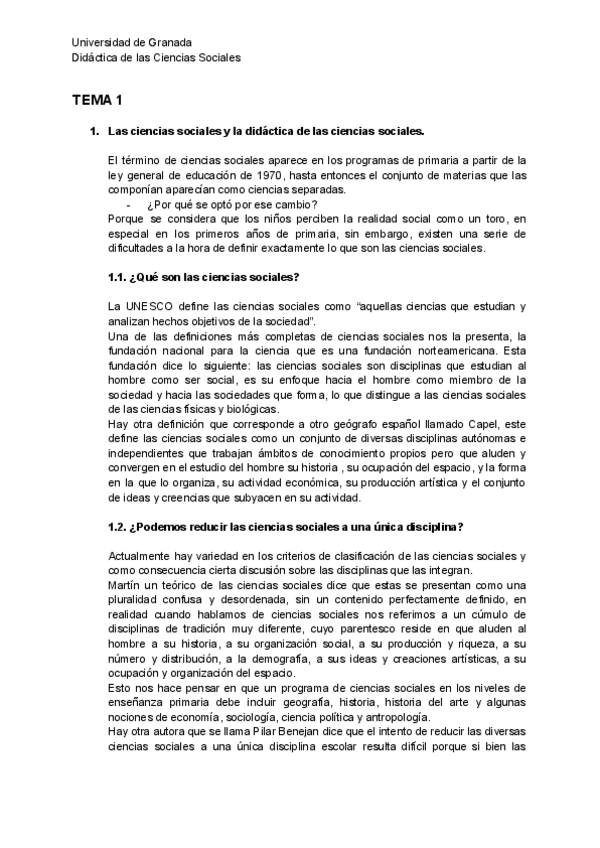 Universidad de Granada
Didáctica de las Ciencias Sociales

TEMA 1

1. Las ciencias sociales y la didáctica de las ciencias sociales.

El término de ciencias sociales aparece en los programas de primaria a partir de la ley general de educación de 1970, hasta entonces el conjunto de materias que las componían aparecían como ciencias separadas.
- ¿Por qué se optó por ese cambio?
Porque se considera que los niños perciben la realidad social como un toro, en especial en los primeros años de primaria, sin embargo, existen una serie de dificultades a la hora de definir exactamente lo que son las ciencias sociales.

1.1. ¿Qué son las ciencias sociales?

La UNESCO define las ciencias sociales como "aquellas ciencias que estudian y analizan hechos objetivos de la sociedad".
Una de las definiciones más completas de ciencias sociales nos la presenta, la fundación nacional para la ciencia que es una fundación norteamericana. Esta fundación dice lo siguiente: las ciencias sociales son disciplinas que estudian al hombre como ser social, es su enfoque hacia el hombre como miembro de la sociedad y hacia las sociedades que forma, lo que distingue a las ciencias sociales de las ciencias físicas y biológicas.
Hay otra definición que corresponde a otro geógrafo español llamado Capel, este define las ciencias sociales como un conjunto de diversas disciplinas autónomas e independientes que trabajan ámbitos de conocimiento propios pero que aluden y convergen en el estudio del hombre su historia , su ocupación del espacio , y la forma en la que lo organiza, su actividad económica, su producción artística y el conjunto de ideas y creencias que subyacen en su actividad.

1.2. ¿Podemos reducir las ciencias sociales a una única disciplina?

Actualmente hay variedad en los criterios de clasificación de las ciencias sociales y como consecuencia cierta discusión sobre las disciplinas que las integran.
Martín un teórico de las ciencias sociales dice que estas se presentan como una pluralidad confusa y desordenada, sin un contenido perfectamente definido, en realidad cuando hablamos de ciencias sociales nos referimos a un cúmulo de disciplinas de tradición muy diferente, cuyo parentesco reside en que aluden al hombre a su historia, a su organización social, a su producción y riqueza, a su número y distribución, a la demografía, a sus ideas y creaciones artísticas, a su ocupación y organización del espacio.
Esto nos hace pensar en que un programa de ciencias sociales en los niveles de enseñanza primaria debe incluir geografía, historia, historia del arte y algunas nociones de economía, sociología, ciencia política y antropología.
Hay otra autora que se llama Pilar Benejan dice que el intento de reducir las diversas ciencias sociales a una única disciplina escolar resulta difícil porque si bien las